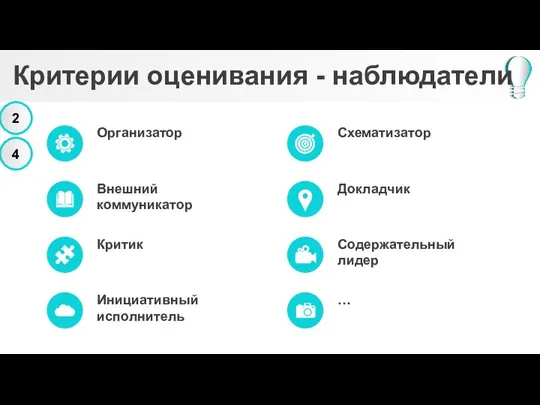 Критерии оценивания - наблюдатели

2

4

Организатор

Внешний коммуникатор

Критик

Инициативный исполнитель

Схематизатор

Докладчик

Содержательный лидер

…